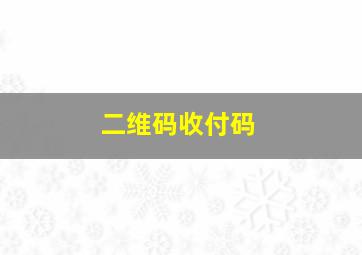 二维码收付码